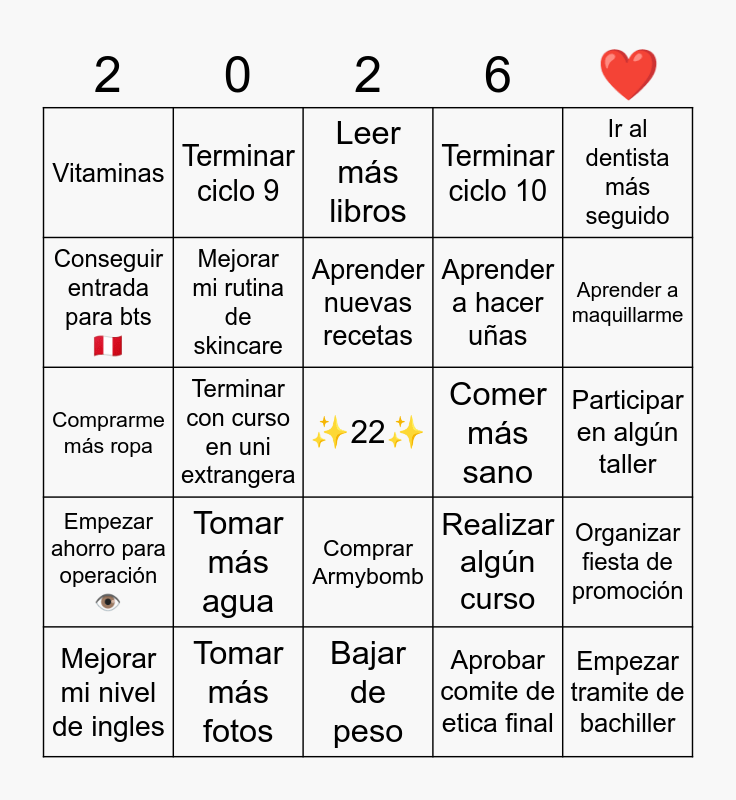 | 2 | 0 | 2 | 6 | ❤️ |
|---|---|---|---|---|
| Vitaminas | Terminar ciclo 9 | Leer más libros | Terminar ciclo 10 | Ir al dentista más seguido |
| Conseguir entrada para bts 🇵🇪 | Mejorar mi rutina de skincare | Aprender nuevas recetas | Aprender a hacer uñas | Aprender a maquillarme |
| Comprarme más ropa | Terminar con curso en uni extrangera | ✨22✨ | Comer más sano | Participar en algún taller |
| Empezar ahorro para operación 👁️ | Tomar más agua | Comprar Armybomb | Realizar algún curso | Organizar fiesta de promoción |
| Mejorar mi nivel de ingles | Tomar más fotos | Bajar de peso | Aprobar comite de etica final | Empezar tramite de bachiller |